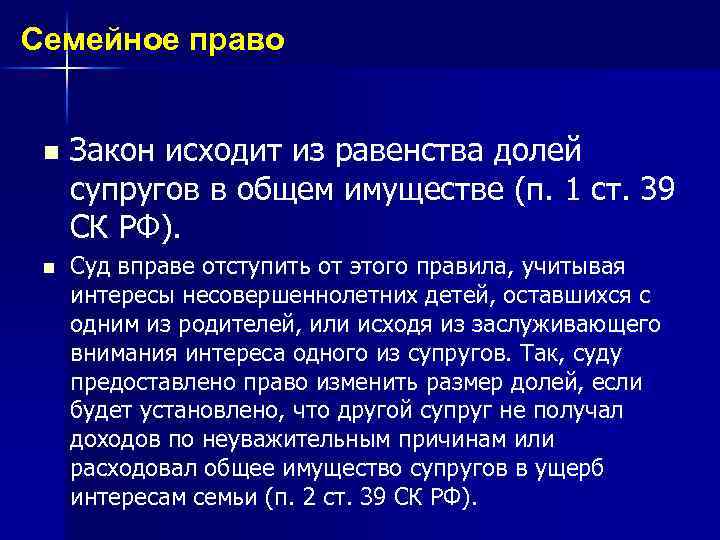 Семейное право

Закон исходит из равенства долей супругов в общем имуществе (п. 1 ст. 39 СК РФ).

Суд вправе отступить от этого правила, учитывая интересы несовершеннолетних детей, оставшихся с одним из родителей, или исходя из заслуживающего внимания интереса одного из супругов. Так, суду предоставлено право изменить размер долей, если будет установлено, что другой супруг не получал доходов по неуважительным причинам или расходовал общее имущество супругов в ущерб интересам семьи (п. 2 ст. 39 СК РФ).